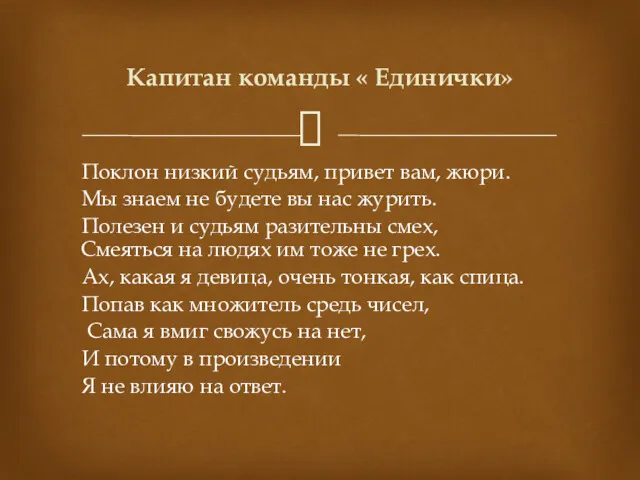 Капитан команды « Единички»

Поклон низкий судьям, привет вам, жюри.
Мы знаем не будете вы нас журить.
Полезен и судьям разительны смех,
Смеяться на людях им тоже не грех.
Ах, какая я девица, очень тонкая, как спица.
Попав как множитель средь чисел,
Сама я вмиг свожусь на нет,
И потому в произведении
Я не влияю на ответ.